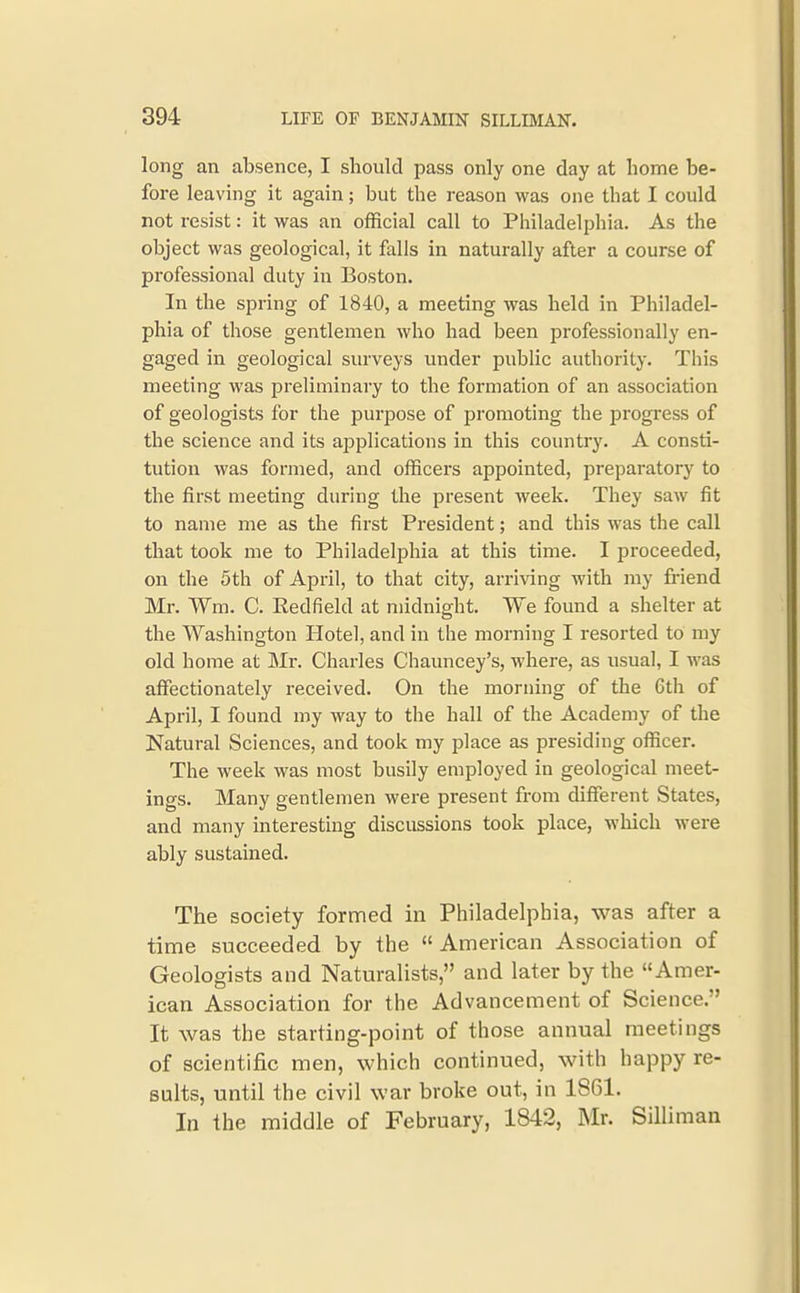 394 LIFE OF BENJAMIN SILLIMAN.

long an absence, I should pass only one day at home before leaving it again; but the reason was one that I could not resist: it was an official call to Philadelphia. As the object was geological, it falls in naturally after a course of professional duty in Boston.

In the spring of 1840, a meeting was held in Philadelphia of those gentlemen who had been professionally engaged in geological surveys under public authority. This meeting was preliminary to the formation of an association of geologists for the purpose of promoting the progress of the science and its applications in this country. A constitution was formed, and officers appointed, preparatory to the first meeting during the present week. They saw fit to name me as the first President; and this was the call that took me to Philadelphia at this time. I proceeded, on the 5th of April, to that city, arriving with my friend Mr. Wm. C. Redfield at midnight. We found a shelter at the Washington Hotel, and in the morning I resorted to my old home at Mr. Charles Chauncey's, where, as usual, I was affectionately received. On the morning of the 6th of April, I found my way to the hall of the Academy of the Natural Sciences, and took my place as presiding officer.

The week was most busily employed in geological meetings. Many gentlemen were present from different States, and many interesting discussions took place, which were ably sustained.

The society formed in Philadelphia, was after a time succeeded by the "American Association of Geologists and Naturalists," and later by the "American Association for the Advancement of Science." It was the starting-point of those annual meetings of scientific men, which continued, with happy results, until the civil war broke out, in 1861.

In the middle of February, 1842, Mr. Silliman